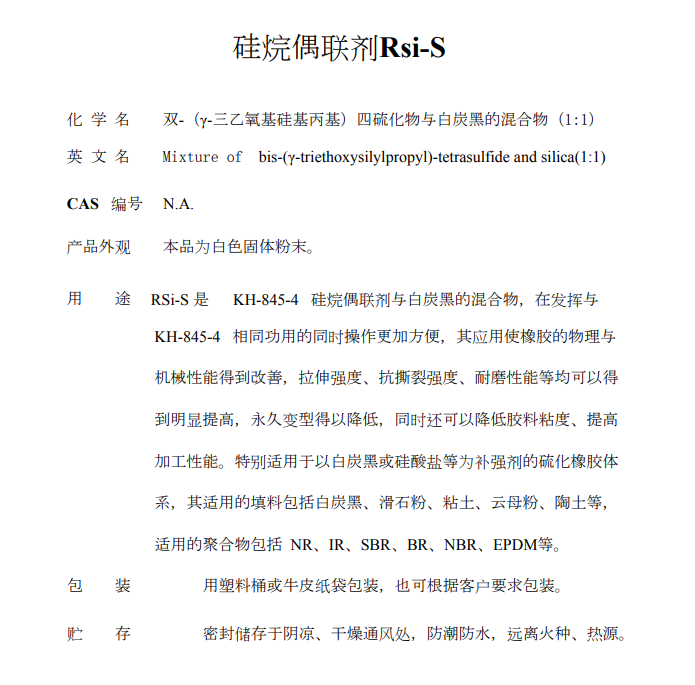 硅烷偶联剂Rsi-S

化 学 名　双-（γ-三乙氧基硅基丙基）四硫化物与白炭黑的混合物（1:1）

英 文 名　Mixture of bis-(γ-triethoxysilylpropyl)-tetrasulfide and silica(1:1)

CAS 编号　N.A.

产品外观　本品为白色固体粉末。

用　　途　RSi-S 是 KH-845-4 硅烷偶联剂与白炭黑的混合物，在发挥与 KH-845-4 相同功用的同时操作更加方便，其应用使橡胶的物理与机械性能得到改善，拉伸强度、抗撕裂强度、耐磨性能等均可以得到明显提高，永久变型得以降低，同时还可以降低胶料粘度、提高加工性能。特别适用于以白炭黑或硅酸盐等为补强剂的硫化橡胶体系，其适用的填料包括白炭黑、滑石粉、粘土、云母粉、陶土等，适用的聚合物包括 NR、IR、SBR、BR、NBR、EPDM等。

包　　装　用塑料桶或牛皮纸袋包装，也可根据客户要求包装。

贮　　存　密封储存于阴凉、干燥通风处，防潮防水，远离火种、热源。